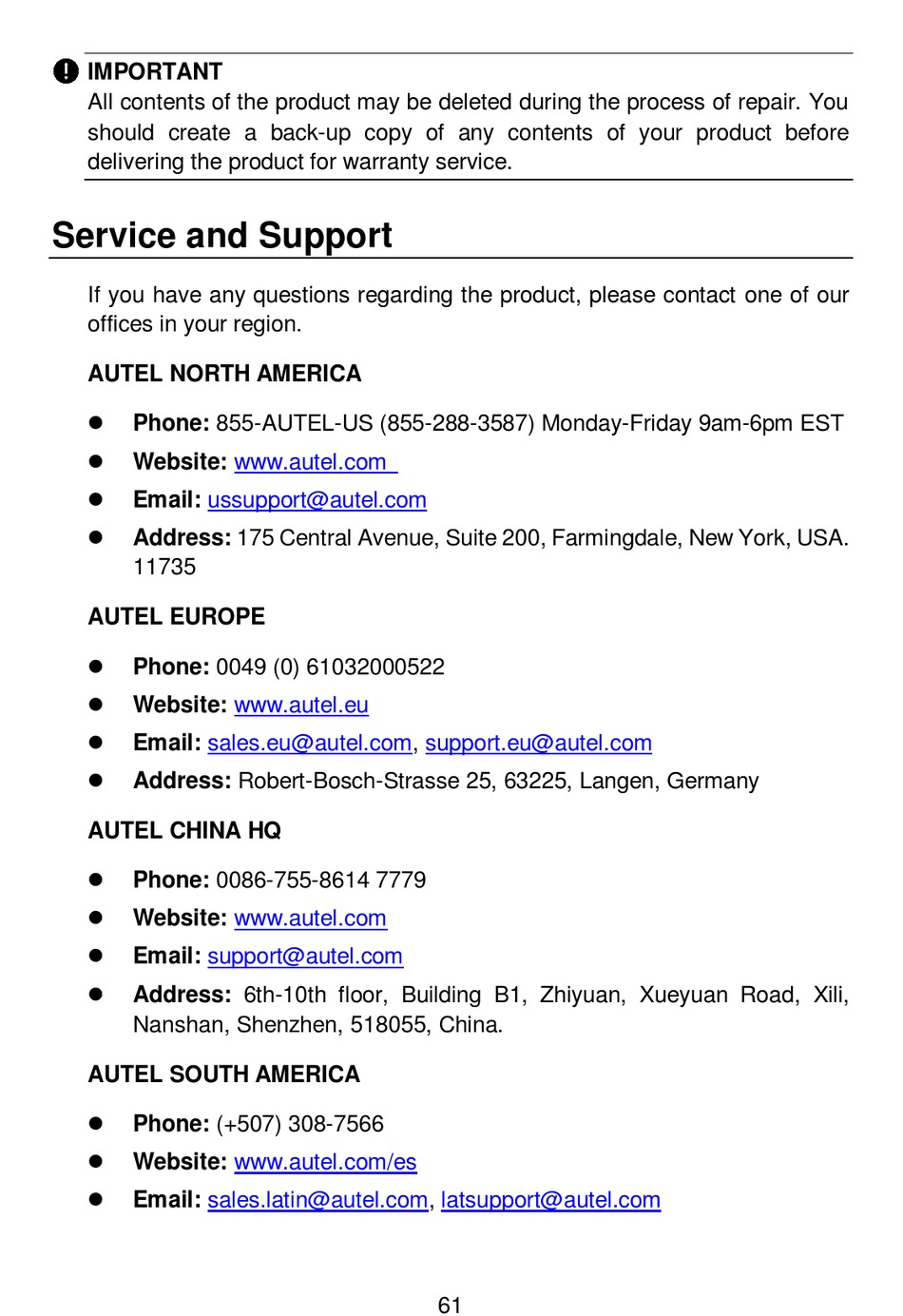 IMPORTANT
All contents of the product may be deleted during the process of repair. You should create a back-up copy of any contents of your product before delivering the product for warranty service.

Service and Support

If you have any questions regarding the product, please contact one of our offices in your region.

AUTEL NORTH AMERICA

- Phone: 855-AUTEL-US (855-288-3587) Monday-Friday 9am-6pm EST
- Website: www.autel.com
- Email: ussupport@autel.com
- Address: 175 Central Avenue, Suite 200, Farmingdale, New York, USA. 11735

AUTEL EUROPE

- Phone: 0049 (0) 61032000522
- Website: www.autel.eu
- Email: sales.eu@autel.com, support.eu@autel.com
- Address: Robert-Bosch-Strasse 25, 63225, Langen, Germany

AUTEL CHINA HQ

- Phone: 0086-755-8614 7779
- Website: www.autel.com
- Email: support@autel.com
- Address: 6th-10th floor, Building B1, Zhiyuan, Xueyuan Road, Xili, Nanshan, Shenzhen, 518055, China.

AUTEL SOUTH AMERICA

- Phone: (+507) 308-7566
- Website: www.autel.com/es
- Email: sales.latin@autel.com, latsupport@autel.com

61